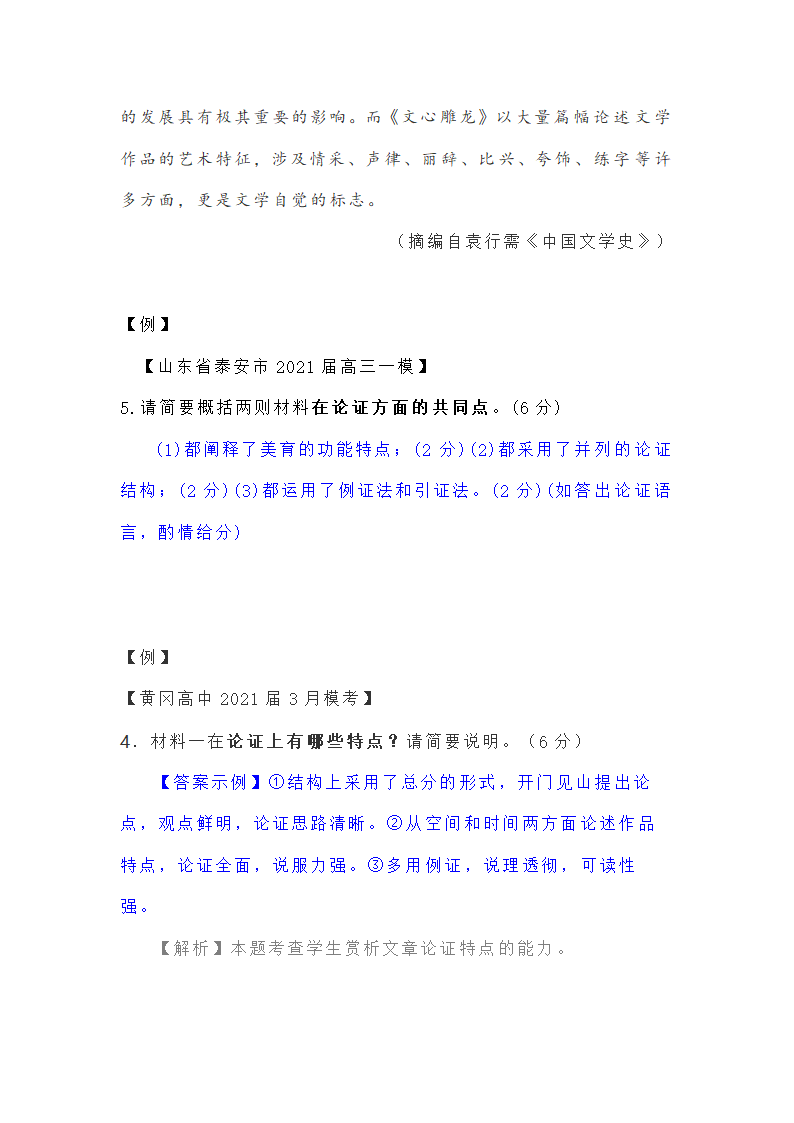 的发展具有极其重要的影响。而《文心雕龙》以大量篇幅论述文学作品的艺术特征，涉及情采、声律、丽辞、比兴、夸饰、练字等许多方面，更是文学自觉的标志。

（摘编自袁行霈《中国文学史》）

【例】

【山东省泰安市 2021 届高三一模】

5.请简要概括两则材料在论证方面的共同点。(6 分)

(1)都阐释了美育的功能特点；(2 分)(2)都采用了并列的论证结构；(2 分)(3)都运用了例证法和引证法。(2 分)(如答出论证语言，酌情给分)

【例】

【黄冈高中 2021 届 3 月模考】

4．材料一在论证上有哪些特点？请简要说明。（6 分）

【答案示例】①结构上采用了总分的形式，开门见山提出论点，观点鲜明，论证思路清晰。②从空间和时间两方面论述作品特点，论证全面，说服力强。③多用例证，说理透彻，可读性强。

【解析】本题考查学生赏析文章论证特点的能力。